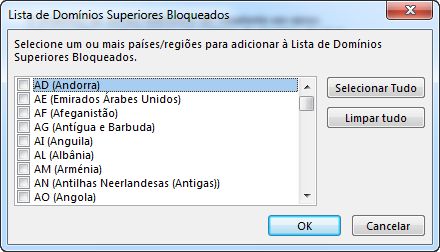 Lista de Domínios Superiores Bloqueados

Selecione um ou mais países/regiões para adicionar à Lista de Domínios Superiores Bloqueados.

AD (Andorra)
AE (Emirados Árabes Unidos)
AF (Afeganistão)
AG (Antígua e Barbuda)
AI (Anguila)
AL (Albânia)
AM (Arménia)
AN (Antilhas Neerlandesas (Antigas))
AO (Angola)

Selecionar Tudo

Limpar tudo

OK

Cancelar